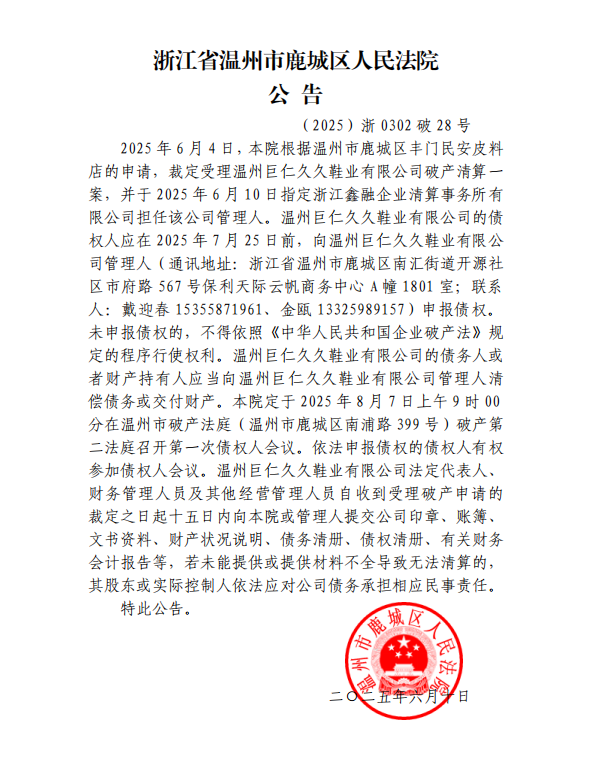 浙江省温州市鹿城区人民法院
公 告

（2025）浙 0302 破 28 号

2025 年 6 月 4 日，本院根据温州市鹿城区丰门民安皮料店的申请，裁定受理温州巨仁久久鞋业有限公司破产清算一案，并于 2025 年 6 月 10 日指定浙江鑫融企业清算事务所有限公司担任该公司管理人。温州巨仁久久鞋业有限公司的债权人应在 2025 年 7 月 25 日前，向温州巨仁久久鞋业有限公司管理人（通讯地址：浙江省温州市鹿城区南汇街道开源社区市府路 567 号保利天际云帆商务中心 A 幢 1801 室；联系人：戴迎春 15355871961、金瓯 13325989157）申报债权。未申报债权的，不得依照《中华人民共和国企业破产法》规定的程序行使权利。温州巨仁久久鞋业有限公司的债务人或者财产持有人应当向温州巨仁久久鞋业有限公司管理人清偿债务或交付财产。本院定于 2025 年 8 月 7 日上午 9 时 00 分在温州市破产法庭（温州市鹿城区南浦路 399 号）破产第二法庭召开第一次债权人会议。依法申报债权的债权人有权参加债权人会议。温州巨仁久久鞋业有限公司法定代表人、财务管理人员及其他经营管理人员自收到受理破产申请的裁定之日起十五日内向本院或管理人提交公司印章、账簿、文书资料、财产状况说明、债务清册、债权清册、有关财务会计报告等，若未能提供或提供材料不全导致无法清算的，其股东或实际控制人依法应对公司债务承担相应民事责任。

特此公告。

温州市鹿城区人民法院

二〇二五年六月十日